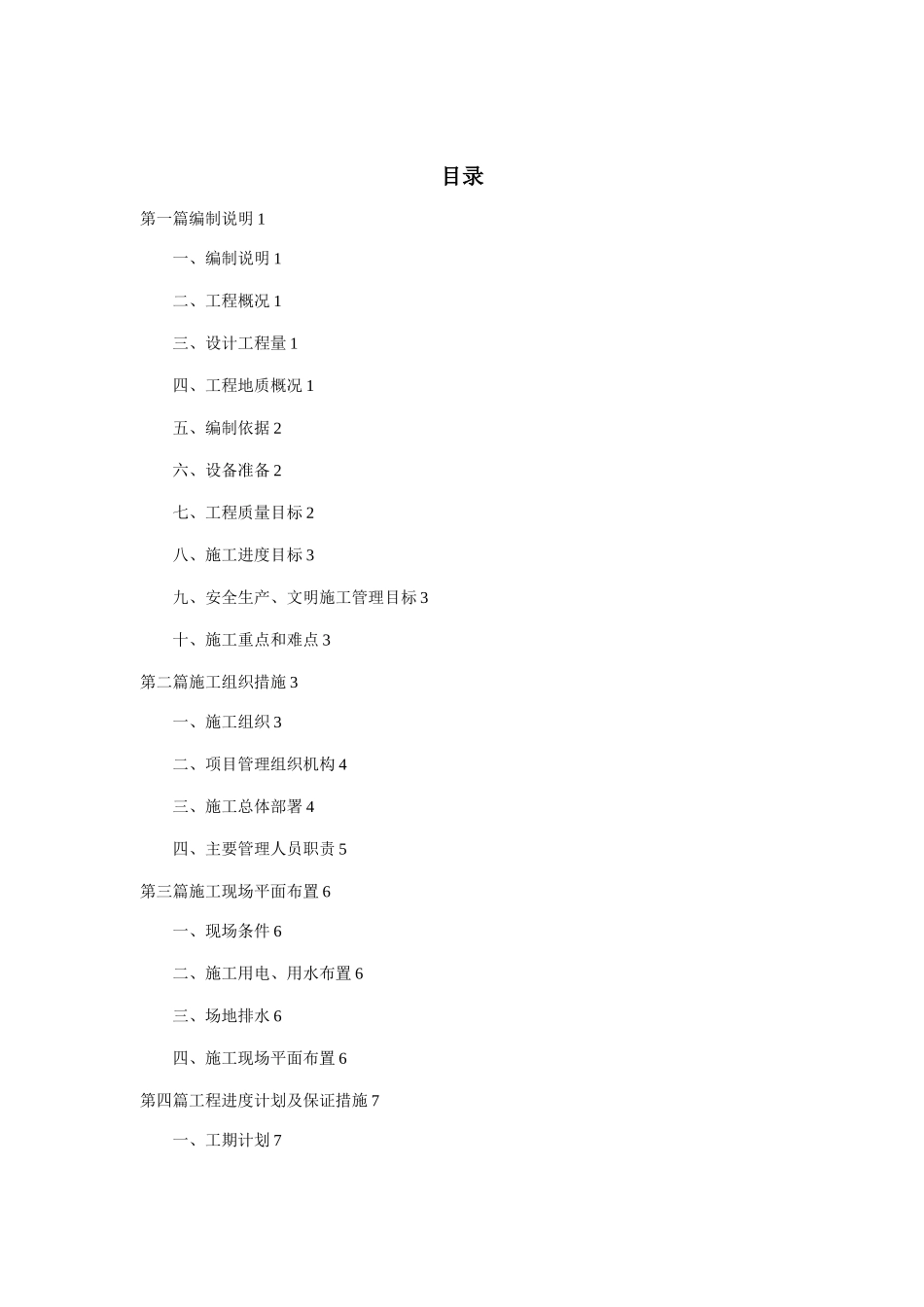 目录

第一篇编制说明 1

一、编制说明 1

二、工程概况 1

三、设计工程量 1

四、工程地质概况 1

五、编制依据 2

六、设备准备 2

七、工程质量目标 2

八、施工进度目标 3

九、安全生产、文明施工管理目标 3

十、施工重点和难点 3

第二篇施工组织措施 3

一、施工组织 3

二、项目管理组织机构 4

三、施工总体部署 4

四、主要管理人员职责 5

第三篇施工现场平面布置 6

一、现场条件 6

二、施工用电、用水布置 6

三、场地排水 6

四、施工现场平面布置 6

第四篇工程进度计划及保证措施 7

一、工期计划 7